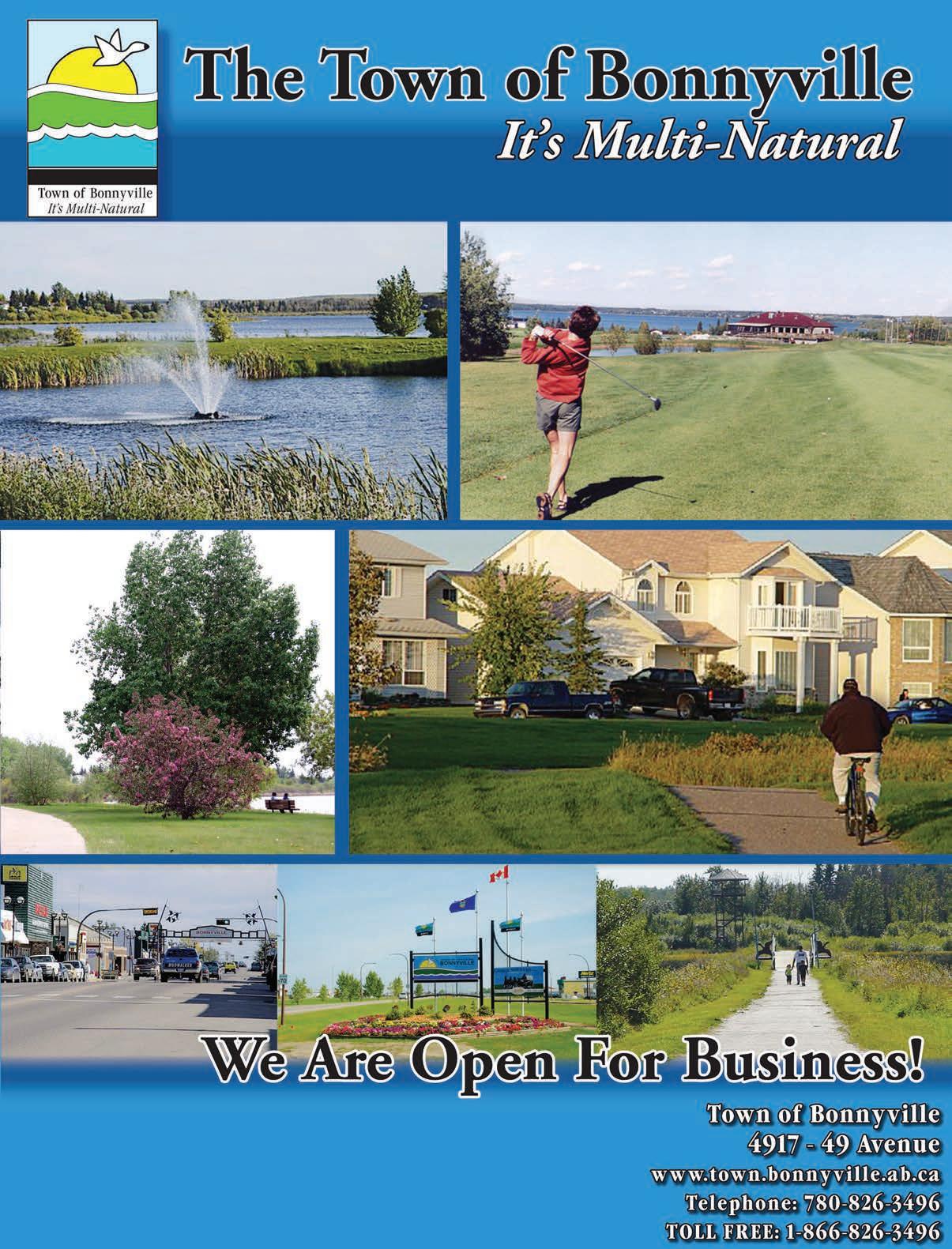 Town of Bonnyville
It's Multi-Natural

The Town of Bonnyville
It's Multi-Natural

We Are Open For Business!

Town of Bonnyville
4917 - 49 Avenue
www.town.bonnyville.ab.ca
Telephone: 780-826-3496
TOLL FREE: 1-866-826-3496